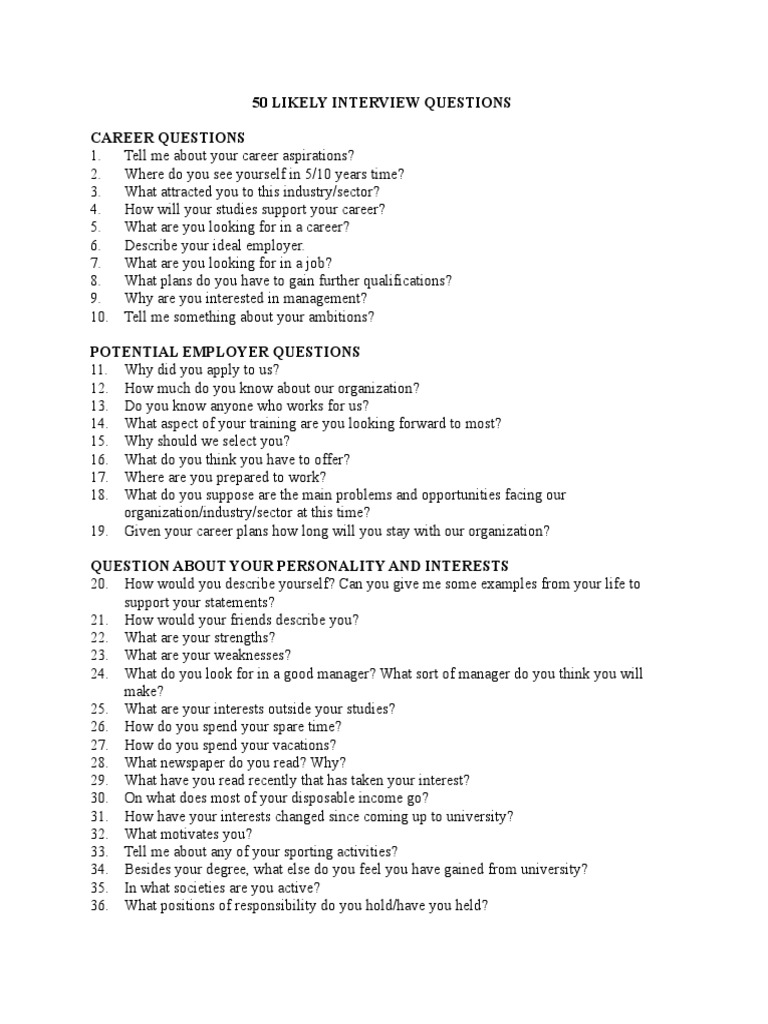 50 LIKELY INTERVIEW QUESTIONS

CAREER QUESTIONS
1. Tell me about your career aspirations?
2. Where do you see yourself in 5/10 years time?
3. What attracted you to this industry/sector?
4. How will your studies support your career?
5. What are you looking for in a career?
6. Describe your ideal employer.
7. What are you looking for in a job?
8. What plans do you have to gain further qualifications?
9. Why are you interested in management?
10. Tell me something about your ambitions?

POTENTIAL EMPLOYER QUESTIONS
11. Why did you apply to us?
12. How much do you know about our organization?
13. Do you know anyone who works for us?
14. What aspect of your training are you looking forward to most?
15. Why should we select you?
16. What do you think you have to offer?
17. Where are you prepared to work?
18. What do you suppose are the main problems and opportunities facing our organization/industry/sector at this time?
19. Given your career plans how long will you stay with our organization?

QUESTION ABOUT YOUR PERSONALITY AND INTERESTS
20. How would you describe yourself? Can you give me some examples from your life to support your statements?
21. How would your friends describe you?
22. What are your strengths?
23. What are your weaknesses?
24. What do you look for in a good manager? What sort of manager do you think you will make?
25. What are your interests outside your studies?
26. How do you spend your spare time?
27. How do you spend your vacations?
28. What newspaper do you read? Why?
29. What have you read recently that has taken your interest?
30. On what does most of your disposable income go?
31. How have your interests changed since coming up to university?
32. What motivates you?
33. Tell me about any of your sporting activities?
34. Besides your degree, what else do you feel you have gained from university?
35. In what societies are you active?
36. What positions of responsibility do you hold/have you held?